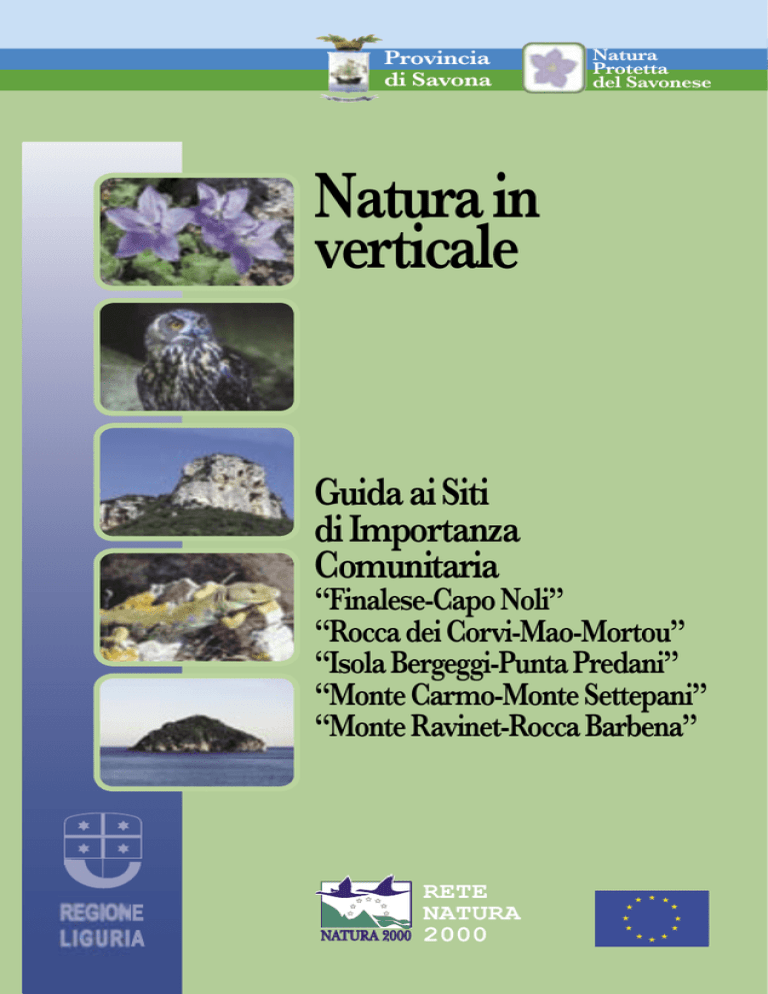 Provincia di Savona

Natura Protetta del Savonese

Natura in verticale

Guida ai Siti di Importanza Comunitaria

“Finalese-Capo Noli”
“Rocca dei Corvi-Mao-Mortou”
“Isola Bergeggi-Punta Predani”
“Monte Carmo-Monte Settepani”
“Monte Ravinet-Rocca Barbena”

REGIONE LIGURIA

NATURA 2000

RETE NATURA 2000